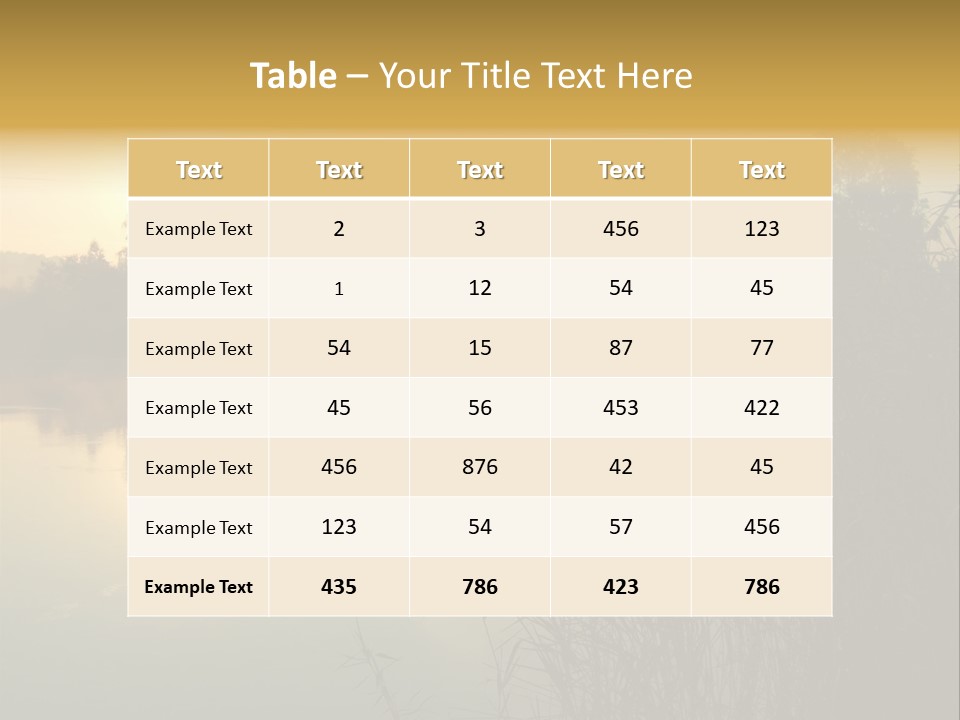 Table – Your Title Text Here

| Text | Text | Text | Text | Text |
|---|---|---|---|---|
| Example Text | 2 | 3 | 456 | 123 |
| Example Text | 1 | 12 | 54 | 45 |
| Example Text | 54 | 15 | 87 | 77 |
| Example Text | 45 | 56 | 453 | 422 |
| Example Text | 456 | 876 | 42 | 45 |
| Example Text | 123 | 54 | 57 | 456 |
| Example Text | 435 | 786 | 423 | 786 |